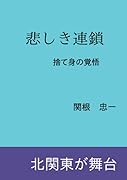 悲しき連鎖

捨て身の覚悟

関根　忠一

北関東が舞台